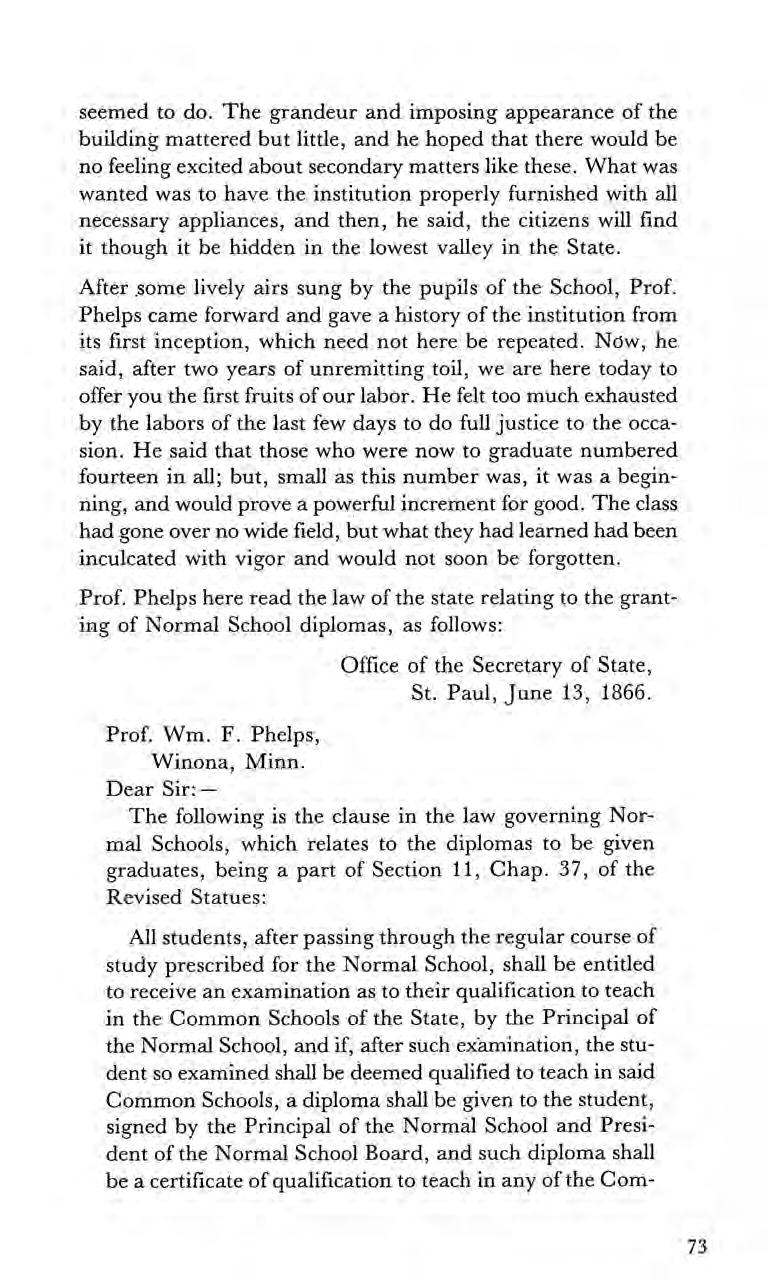 seemed to do. The grandeur and imposing appearance of the building mattered but little, and he hoped that there would be no feeling excited about secondary matters like these. What was wanted was to have the institution properly furnished with all necessary appliances, and then, he said, the citizens will find it though it be hidden in the lowest valley in the State.

After some lively airs sung by the pupils of the School, Prof. Phelps came forward and gave a history of the institution from its first inception, which need not here be repeated. Now, he said, after two years of unremitting toil, we are here today to offer you the first fruits of our labor. He felt too much exhausted by the labors of the last few days to do full justice to the occasion. He said that those who were now to graduate numbered fourteen in all; but, small as this number was, it was a beginning, and would prove a powerful increment for good. The class had gone over no wide field, but what they had learned had been inculcated with vigor and would not soon be forgotten.

Prof. Phelps here read the law of the state relating to the granting of Normal School diplomas, as follows:

Office of the Secretary of State,
St. Paul, June 13, 1866.

Prof. Wm. F. Phelps,
Winona, Minn.
Dear Sir:—
The following is the clause in the law governing Normal Schools, which relates to the diplomas to be given graduates, being a part of Section 11, Chap. 37, of the Revised Statues:

All students, after passing through the regular course of study prescribed for the Normal School, shall be entitled to receive an examination as to their qualification to teach in the Common Schools of the State, by the Principal of the Normal School, and if, after such examination, the student so examined shall be deemed qualified to teach in said Common Schools, a diploma shall be given to the student, signed by the Principal of the Normal School and President of the Normal School Board, and such diploma shall be a certificate of qualification to teach in any of the Com-

73